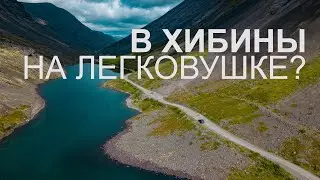 В ХИБИНЫ
НА ЛЕГКОВУШКЕ?